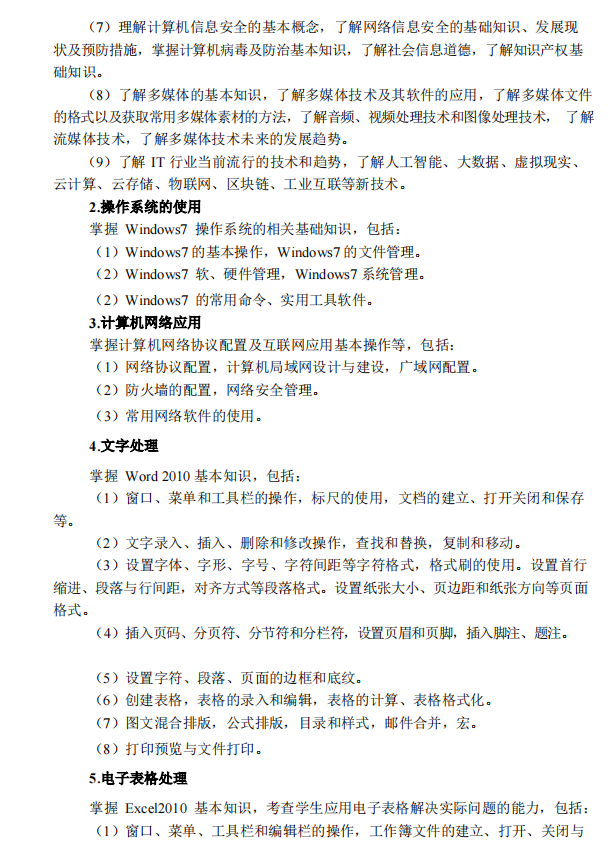 （7）理解计算机信息安全的基本概念，了解网络信息安全的基础知识、发展现状及预防措施，掌握计算机病毒及防治基本知识，了解社会信息道德，了解知识产权基础知识。

（8）了解多媒体的基本知识，了解多媒体技术及其软件的应用，了解多媒体文件的格式以及获取常用多媒体素材的方法，了解音频、视频处理技术和图像处理技术，了解流媒体技术，了解多媒体技术未来的发展趋势。

（9）了解 IT 行业当前流行的技术和趋势，了解人工智能、大数据、虚拟现实、云计算、云存储、物联网、区块链、工业互联等新技术。

2.操作系统的使用

掌握 Windows7 操作系统的相关基础知识，包括：

（1）Windows7 的基本操作，Windows7 的文件管理。

（2）Windows7 软、硬件管理，Windows7 系统管理。

（2）Windows7 的常用命令、实用工具软件。

3.计算机网络应用

掌握计算机网络协议配置及互联网应用基本操作等，包括：

（1）网络协议配置，计算机局域网设计与建设，广域网配置。

（2）防火墙的配置，网络安全管理。

（3）常用网络软件的使用。

4.文字处理

掌握 Word 2010 基本知识，包括：

（1）窗口、菜单和工具栏的操作，标尺的使用，文档的建立、打开关闭和保存等。

（2）文字录入、插入、删除和修改操作，查找和替换，复制和移动。

（3）设置字体、字形、字号、字符间距等字符格式，格式刷的使用。设置首行缩进、段落与行间距，对齐方式等段落格式。设置纸张大小、页边距和纸张方向等页面格式。

（4）插入页码、分页符、分节符和分栏符，设置页眉和页脚，插入脚注、题注。

（5）设置字符、段落、页面的边框和底纹。

（6）创建表格，表格的录入和编辑，表格的计算、表格格式化。

（7）图文混合排版，公式排版，目录和样式，邮件合并，宏。

（8）打印预览与文件打印。

5.电子表格处理

掌握 Excel2010 基本知识，考查学生应用电子表格解决实际问题的能力，包括：

（1）窗口、菜单、工具栏和编辑栏的操作，工作簿文件的建立、打开、关闭与